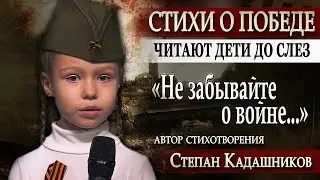 СТИХИ О ПОБЕДЕ
ЧИТАЮТ ДЕТИ ДО СЛЕЗ

«Не забывайте о войне...»

АВТОР СТИХОТВОРЕНИЯ
Степан Кадашников